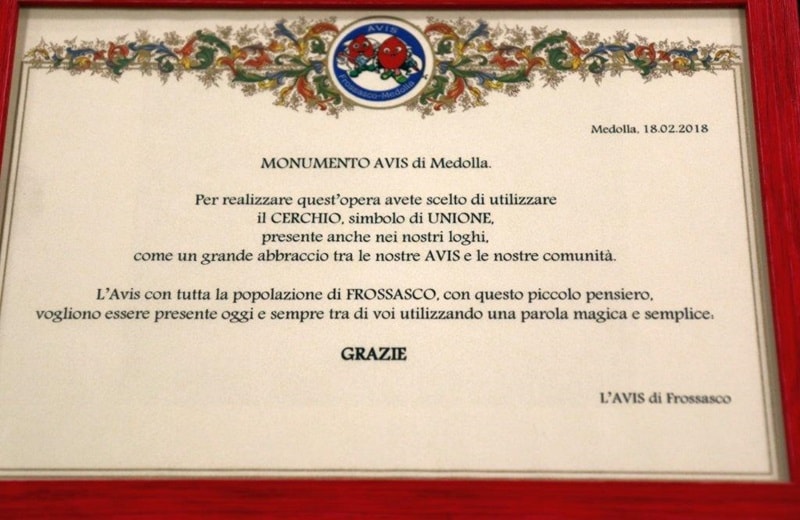 AVIS
Frossasco-Medolla

Medolla, 18.02.2018

MONUMENTO AVIS di Medolla.

Per realizzare quest'opera avete scelto di utilizzare il CERCHIO, simbolo di UNIONE, presente anche nei nostri loghi, come un grande abbraccio tra le nostre AVIS e le nostre comunità.

L'Avis con tutta la popolazione di FROSSASCO, con questo piccolo pensiero, vogliono essere presente oggi e sempre tra di voi utilizzando una parola magica e semplice:

GRAZIE

L'AVIS di Frossasco